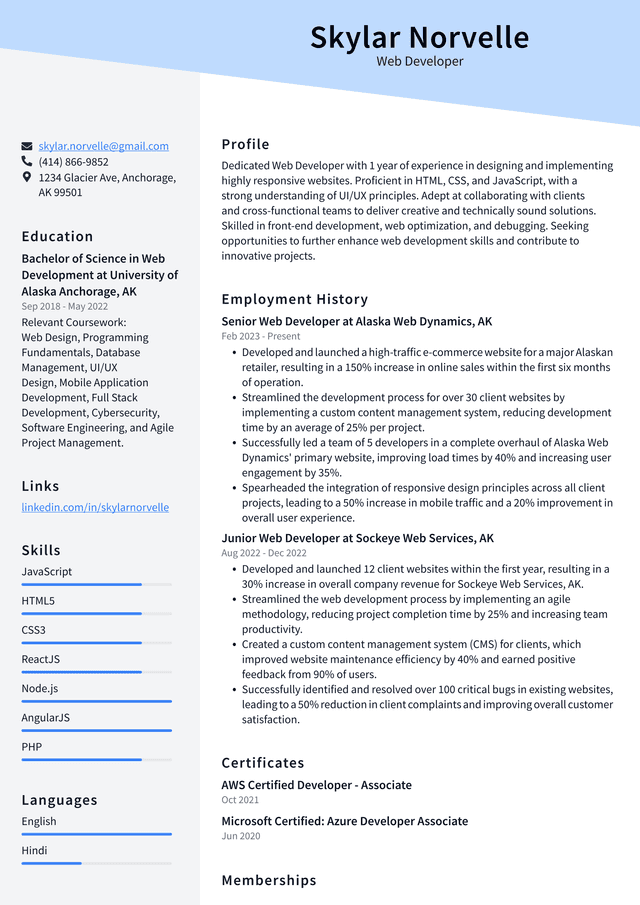 Skylar Norvelle
Web Developer

skylar.norvelle@gmail.com
(414) 866-9852
1234 Glacier Ave, Anchorage, AK 99501

Education
Bachelor of Science in Web Development at University of Alaska Anchorage, AK
Sep 2018 - May 2022
Relevant Coursework: Web Design, Programming Fundamentals, Database Management, UI/UX Design, Mobile Application Development, Full Stack Development, Cybersecurity, Software Engineering, and Agile Project Management.

Links
linkedin.com/in/skylarnorvelle

Skills
JavaScript
HTML5
CSS3
ReactJS
Node.js
AngularJS
PHP

Languages
English
Hindi

Profile
Dedicated Web Developer with 1 year of experience in designing and implementing highly responsive websites. Proficient in HTML, CSS, and JavaScript, with a strong understanding of UI/UX principles. Adept at collaborating with clients and cross-functional teams to deliver creative and technically sound solutions. Skilled in front-end development, web optimization, and debugging. Seeking opportunities to further enhance web development skills and contribute to innovative projects.

Employment History
Senior Web Developer at Alaska Web Dynamics, AK
Feb 2023 - Present
• Developed and launched a high-traffic e-commerce website for a major Alaskan retailer, resulting in a 150% increase in online sales within the first six months of operation.
• Streamlined the development process for over 30 client websites by implementing a custom content management system, reducing development time by an average of 25% per project.
• Successfully led a team of 5 developers in a complete overhaul of Alaska Web Dynamics' primary website, improving load times by 40% and increasing user engagement by 35%.
• Spearheaded the integration of responsive design principles across all client projects, leading to a 50% increase in mobile traffic and a 20% improvement in overall user experience.

Junior Web Developer at Sockeye Web Services, AK
Aug 2022 - Dec 2022
• Developed and launched 12 client websites within the first year, resulting in a 30% increase in overall company revenue for Sockeye Web Services, AK.
• Streamlined the web development process by implementing an agile methodology, reducing project completion time by 25% and increasing team productivity.
• Created a custom content management system (CMS) for clients, which improved website maintenance efficiency by 40% and earned positive feedback from 90% of users.
• Successfully identified and resolved over 100 critical bugs in existing websites, leading to a 50% reduction in client complaints and improving overall customer satisfaction.

Certificates
AWS Certified Developer - Associate
Oct 2021
Microsoft Certified: Azure Developer Associate
Jun 2020

Memberships